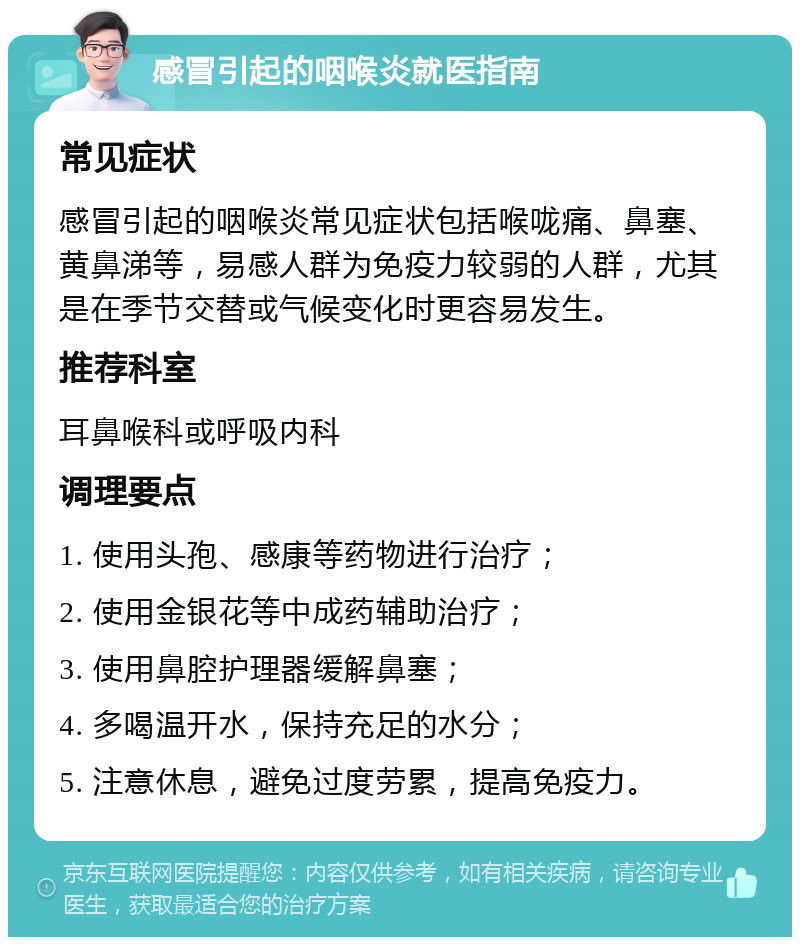 感冒引起的咽喉炎就医指南

常见症状

感冒引起的咽喉炎常见症状包括喉咙痛、鼻塞、黄鼻涕等，易感人群为免疫力较弱的人群，尤其是在季节交替或气候变化时更容易发生。

推荐科室

耳鼻喉科或呼吸内科

调理要点

1. 使用头孢、感康等药物进行治疗；

2. 使用金银花等中成药辅助治疗；

3. 使用鼻腔护理器缓解鼻塞；

4. 多喝温开水，保持充足的水分；

5. 注意休息，避免过度劳累，提高免疫力。

京东互联网医院提醒您：内容仅供参考，如有相关疾病，请咨询专业医生，获取最适合您的治疗方案